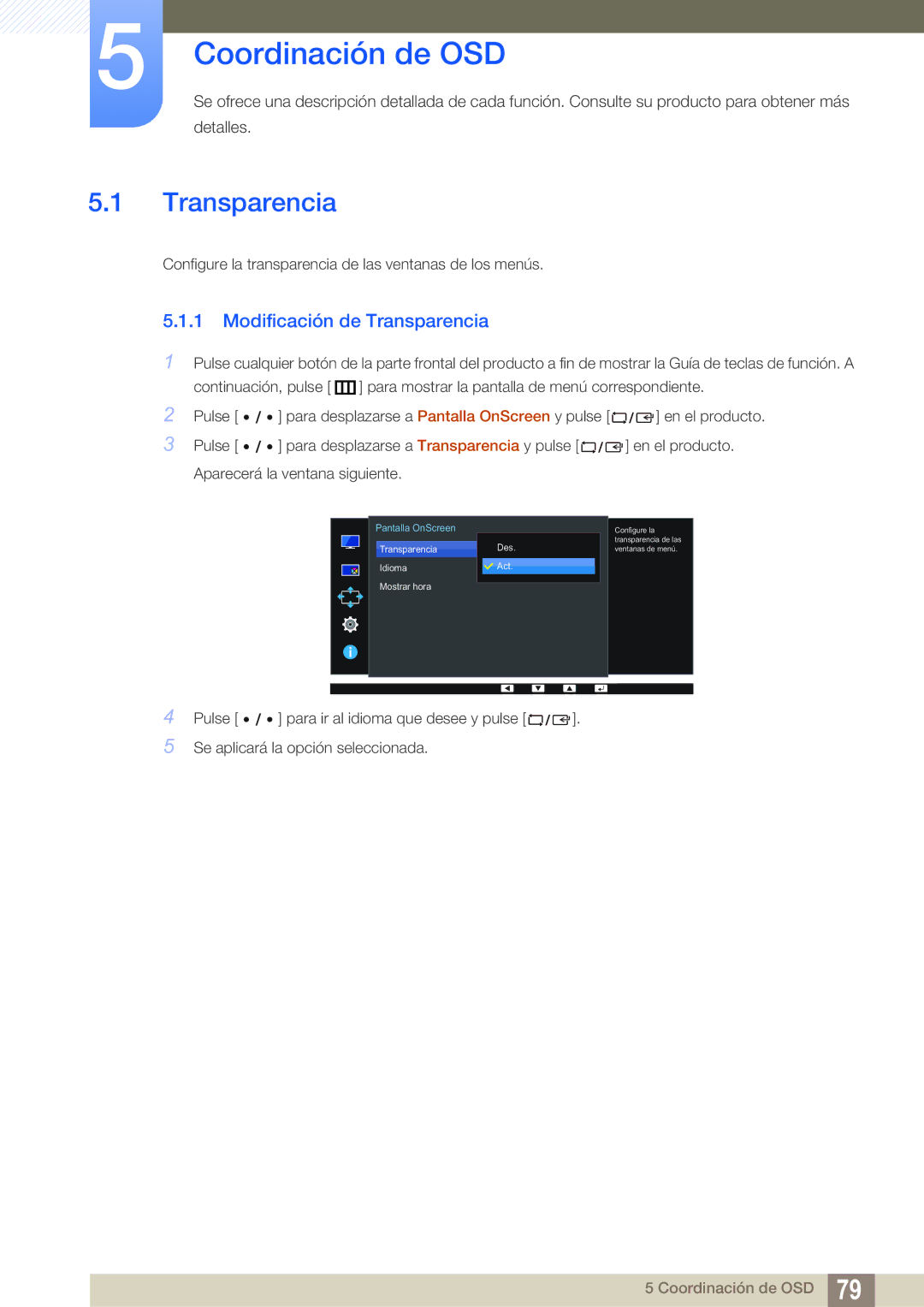 5

Coordinación de OSD

Se ofrece una descripción detallada de cada función. Consulte su producto para obtener más detalles.

5.1 Transparencia

Configure la transparencia de las ventanas de los menús.

5.1.1 Modificación de Transparencia

1 Pulse cualquier botón de la parte frontal del producto a fin de mostrar la Guía de teclas de función. A continuación, pulse [ ] para mostrar la pantalla de menú correspondiente.

2 Pulse [ • / • ] para desplazarse a Pantalla OnScreen y pulse [ / ] en el producto.

3 Pulse [ • / • ] para desplazarse a Transparencia y pulse [ / ] en el producto.

Aparecerá la ventana siguiente.

Pantalla OnScreen
Transparencia
Idioma
Mostrar hora
Des.
Act.
Configure la transparencia de las ventanas de menú.

4 Pulse [ • / • ] para ir al idioma que desee y pulse [ / ].

5 Se aplicará la opción seleccionada.

5 Coordinación de OSD 79